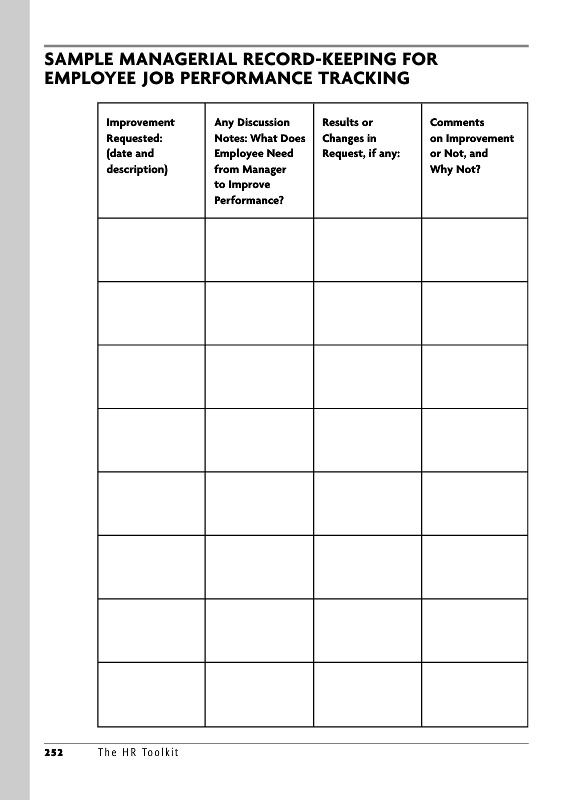 SAMPLE MANAGERIAL RECORD-KEEPING FOR EMPLOYEE JOB PERFORMANCE TRACKING

| Improvement Requested: (date and description) | Any Discussion Notes: What Does Employee Need from Manager to Improve Performance? | Results or Changes in Request, if any: | Comments on Improvement or Not, and Why Not? |
|---|---|---|---|
| | | | |
| | | | |
| | | | |
| | | | |
| | | | |
| | | | |
| | | | |
| | | | |

252 The HR Toolkit